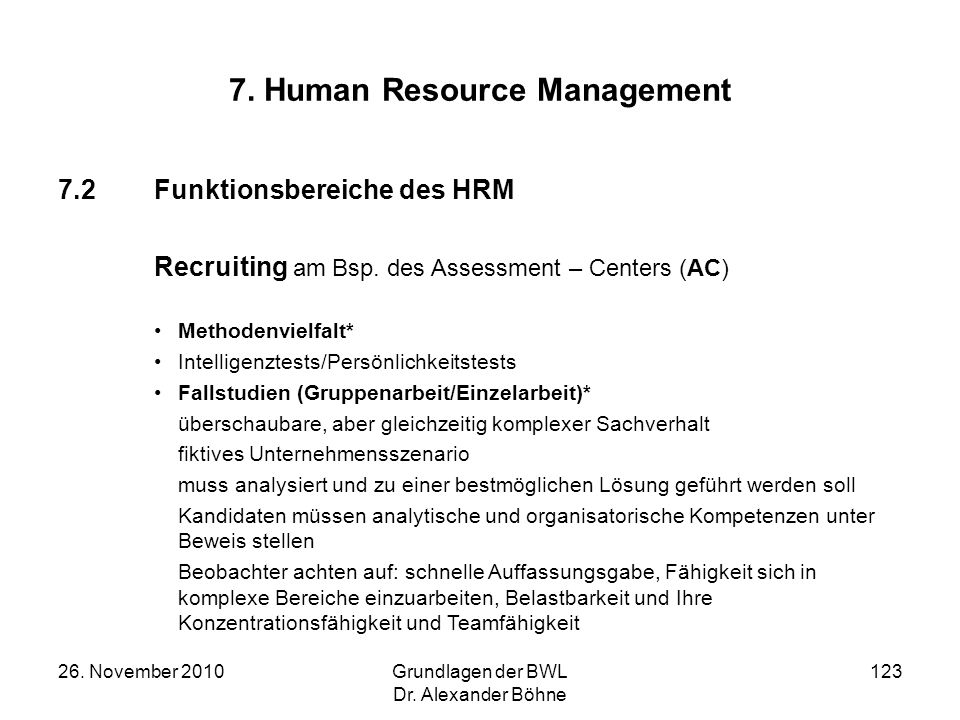 7. Human Resource Management

7.2 Funktionsbereiche des HRM

Recruiting am Bsp. des Assessment – Centers (AC)

• Methodenvielfalt*
• Intelligenztests/Persönlichkeitstests
• Fallstudien (Gruppenarbeit/Einzelarbeit)*

überschaubare, aber gleichzeitig komplexer Sachverhalt

fiktives Unternehmensszenario

muss analysiert und zu einer bestmöglichen Lösung geführt werden soll

Kandidaten müssen analytische und organisatorische Kompetenzen unter Beweis stellen

Beobachter achten auf: schnelle Auffassungsgabe, Fähigkeit sich in komplexe Bereiche einzuarbeiten, Belastbarkeit und Ihre Konzentrationsfähigkeit und Teamfähigkeit

26. November 2010

Grundlagen der BWL
Dr. Alexander Böhne

123